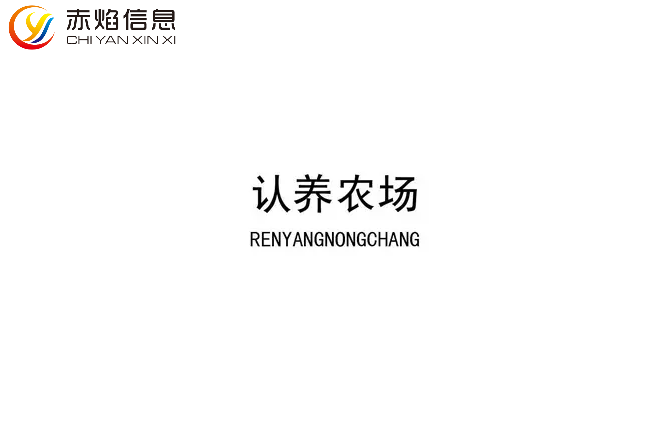 赤焰信息
CHI YAN XIN XI

认养农场
RENYANGNONGCHANG